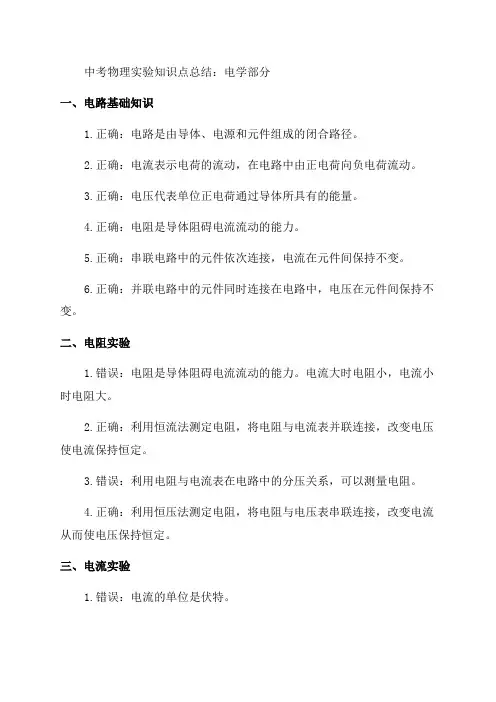 中考物理实验知识点总结：电学部分

一、电路基础知识

1.正确：电路是由导体、电源和元件组成的闭合路径。

2.正确：电流表示电荷的流动，在电路中由正电荷向负电荷流动。

3.正确：电压代表单位正电荷通过导体所具有的能量。

4.正确：电阻是导体阻碍电流流动的能力。

5.正确：串联电路中的元件依次连接，电流在元件间保持不变。

6.正确：并联电路中的元件同时连接在电路中，电压在元件间保持不变。

二、电阻实验

1.错误：电阻是导体阻碍电流流动的能力。电流大时电阻小，电流小时电阻大。

2.正确：利用恒流法测定电阻，将电阻与电流表并联连接，改变电压使电流保持恒定。

3.错误：利用电阻与电流表在电路中的分压关系，可以测量电阻。

4.正确：利用恒压法测定电阻，将电阻与电压表串联连接，改变电流从而使电压保持恒定。

三、电流实验

1.错误：电流的单位是伏特。